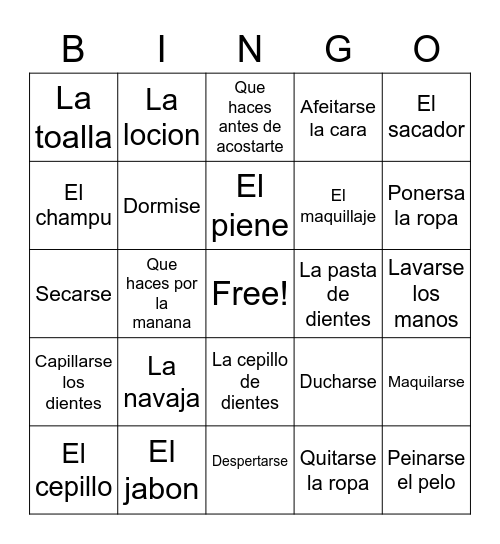 | B | I | N | G | O |
|---|---|---|---|---|
| La toalla | La locion | Que haces antes de acostarte | Afeitarse la cara | El sacador |
| El champu | Dormise | El piene | El maquillaje | Ponersa la ropa |
| Secarse | Que haces por la manana | Free! | La pasta de dientes | Lavarse los manos |
| Capillarse los dientes | La navaja | La cepillo de dientes | Ducharse | Maquilarse |
| El cepillo | El jabon | Despertarse | Quitarse la ropa | Peinarse el pelo |